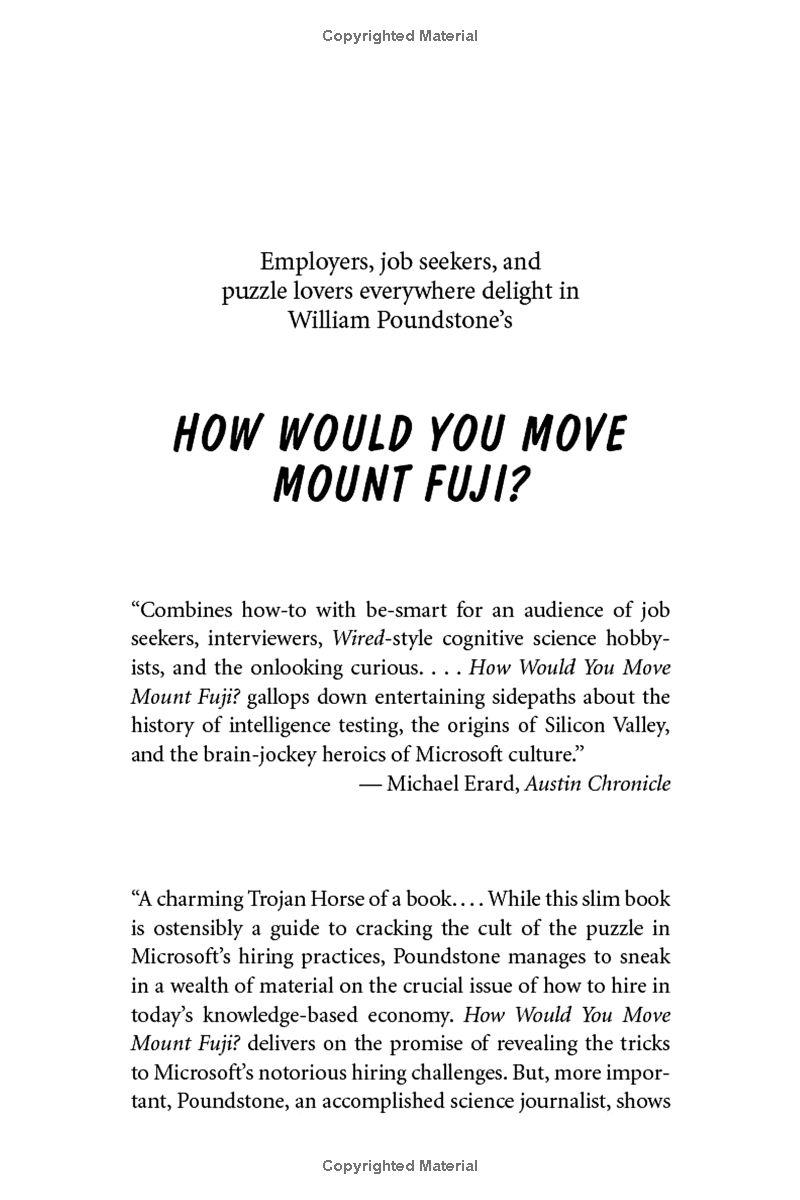 Copyrighted Material

Employers, job seekers, and puzzle lovers everywhere delight in William Poundstone's

HOW WOULD YOU MOVE MOUNT FUJI?

"Combines how-to with be-smart for an audience of job seekers, interviewers, Wired-style cognitive science hobbyists, and the onlooking curious. . . . How Would You Move Mount Fuji? gallops down entertaining sidepaths about the history of intelligence testing, the origins of Silicon Valley, and the brain-jockey heroics of Microsoft culture."
— Michael Erard, Austin Chronicle

"A charming Trojan Horse of a book. . . . While this slim book is ostensibly a guide to cracking the cult of the puzzle in Microsoft's hiring practices, Poundstone manages to sneak in a wealth of material on the crucial issue of how to hire in today's knowledge-based economy. How Would You Move Mount Fuji? delivers on the promise of revealing the tricks to Microsoft's notorious hiring challenges. But, more important, Poundstone, an accomplished science journalist, shows

Copyrighted Material